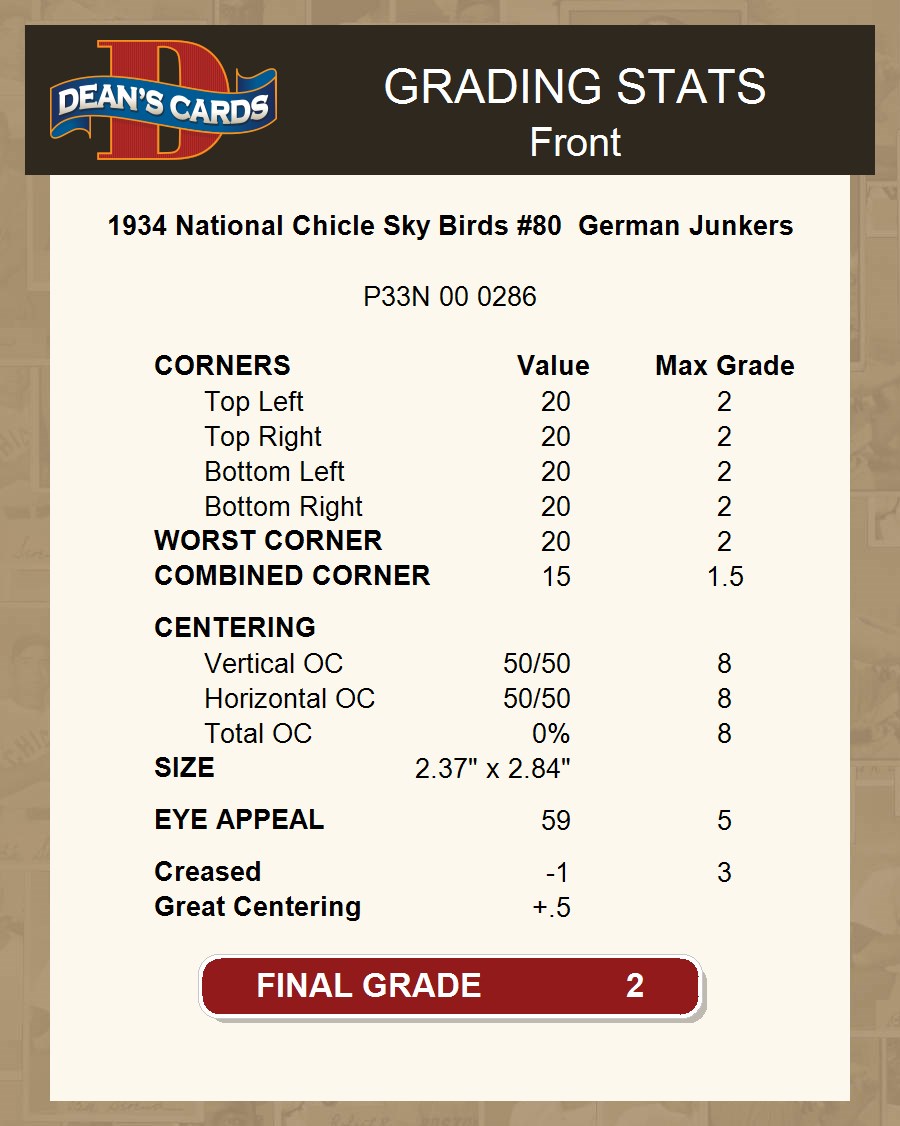 DEAN'S CARDS

GRADING STATS
Front

1934 National Chicle Sky Birds #80 German Junkers

P33N 00 0286

| CORNERS | Value | Max Grade |
|---|---|---|
| Top Left | 20 | 2 |
| Top Right | 20 | 2 |
| Bottom Left | 20 | 2 |
| Bottom Right | 20 | 2 |
| WORST CORNER | 20 | 2 |
| COMBINED CORNER | 15 | 1.5 |
| CENTERING | | |
| Vertical OC | 50/50 | 8 |
| Horizontal OC | 50/50 | 8 |
| Total OC | 0% | 8 |
| SIZE | 2.37" x 2.84" | |
| EYE APPEAL | 59 | 5 |
| Creased | -1 | 3 |
| Great Centering | +.5 | |

FINAL GRADE 2